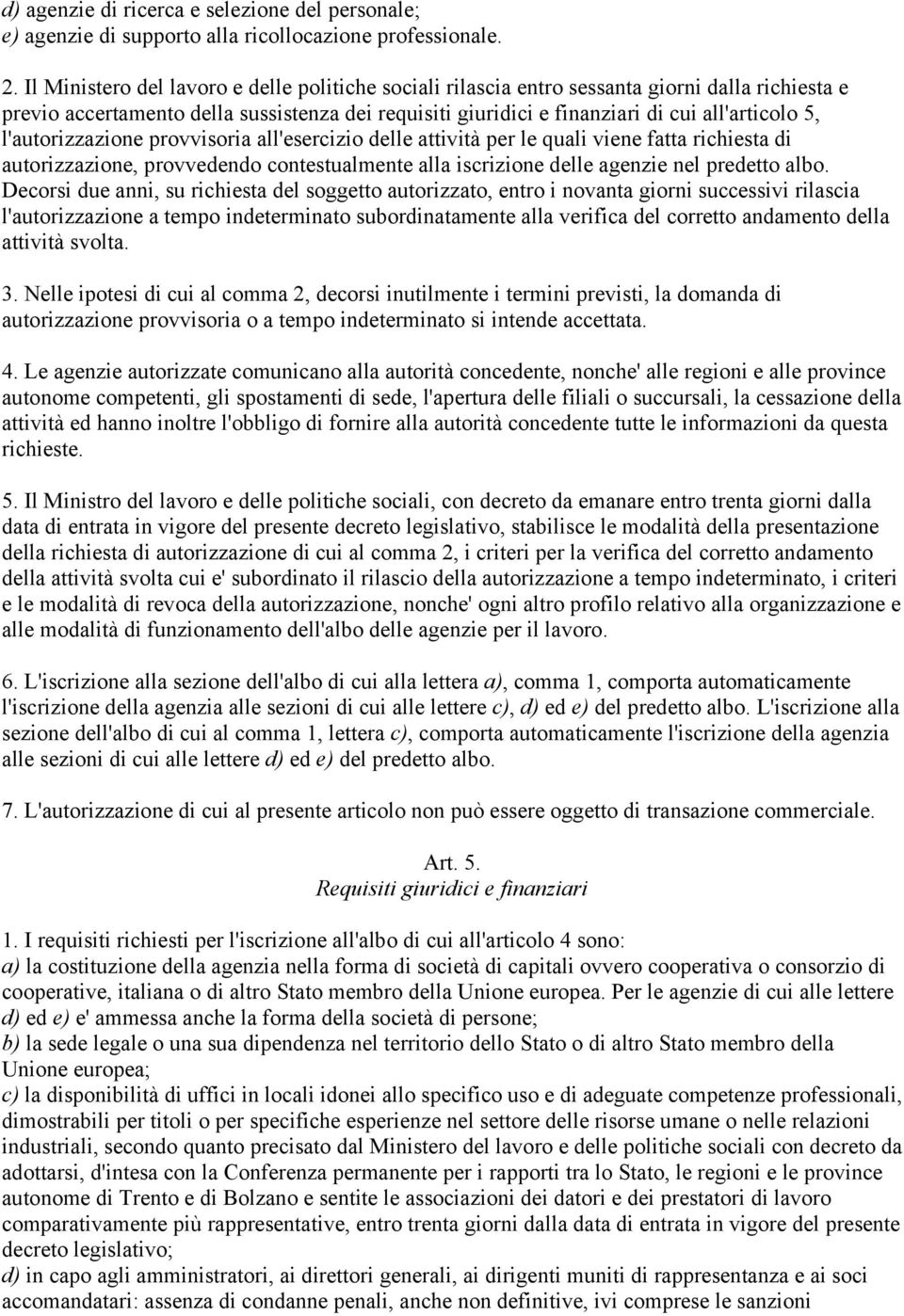 d) agenzie di ricerca e selezione del personale;
e) agenzie di supporto alla ricollocazione professionale.

2. Il Ministero del lavoro e delle politiche sociali rilascia entro sessanta giorni dalla richiesta e previo accertamento della sussistenza dei requisiti giuridici e finanziari di cui all'articolo 5, l'autorizzazione provvisoria all'esercizio delle attività per le quali viene fatta richiesta di autorizzazione, provvedendo contestualmente alla iscrizione delle agenzie nel predetto albo. Decorsi due anni, su richiesta del soggetto autorizzato, entro i novanta giorni successivi rilascia l'autorizzazione a tempo indeterminato subordinatamente alla verifica del corretto andamento della attività svolta.

3. Nelle ipotesi di cui al comma 2, decorsi inutilmente i termini previsti, la domanda di autorizzazione provvisoria o a tempo indeterminato si intende accettata.

4. Le agenzie autorizzate comunicano alla autorità concedente, nonche' alle regioni e alle province autonome competenti, gli spostamenti di sede, l'apertura delle filiali o succursali, la cessazione della attività ed hanno inoltre l'obbligo di fornire alla autorità concedente tutte le informazioni da questa richieste.

5. Il Ministro del lavoro e delle politiche sociali, con decreto da emanare entro trenta giorni dalla data di entrata in vigore del presente decreto legislativo, stabilisce le modalità della presentazione della richiesta di autorizzazione di cui al comma 2, i criteri per la verifica del corretto andamento della attività svolta cui e' subordinato il rilascio della autorizzazione a tempo indeterminato, i criteri e le modalità di revoca della autorizzazione, nonche' ogni altro profilo relativo alla organizzazione e alle modalità di funzionamento dell'albo delle agenzie per il lavoro.

6. L'iscrizione alla sezione dell'albo di cui alla lettera a), comma 1, comporta automaticamente l'iscrizione della agenzia alle sezioni di cui alle lettere c), d) ed e) del predetto albo. L'iscrizione alla sezione dell'albo di cui al comma 1, lettera c), comporta automaticamente l'iscrizione della agenzia alle sezioni di cui alle lettere d) ed e) del predetto albo.

7. L'autorizzazione di cui al presente articolo non può essere oggetto di transazione commerciale.

Art. 5.
Requisiti giuridici e finanziari

1. I requisiti richiesti per l'iscrizione all'albo di cui all'articolo 4 sono:
a) la costituzione della agenzia nella forma di società di capitali ovvero cooperativa o consorzio di cooperative, italiana o di altro Stato membro della Unione europea. Per le agenzie di cui alle lettere d) ed e) e' ammessa anche la forma della società di persone;
b) la sede legale o una sua dipendenza nel territorio dello Stato o di altro Stato membro della Unione europea;
c) la disponibilità di uffici in locali idonei allo specifico uso e di adeguate competenze professionali, dimostrabili per titoli o per specifiche esperienze nel settore delle risorse umane o nelle relazioni industriali, secondo quanto precisato dal Ministero del lavoro e delle politiche sociali con decreto da adottarsi, d'intesa con la Conferenza permanente per i rapporti tra lo Stato, le regioni e le province autonome di Trento e di Bolzano e sentite le associazioni dei datori e dei prestatori di lavoro comparativamente più rappresentative, entro trenta giorni dalla data di entrata in vigore del presente decreto legislativo;
d) in capo agli amministratori, ai direttori generali, ai dirigenti muniti di rappresentanza e ai soci accomandatari: assenza di condanne penali, anche non definitive, ivi comprese le sanzioni